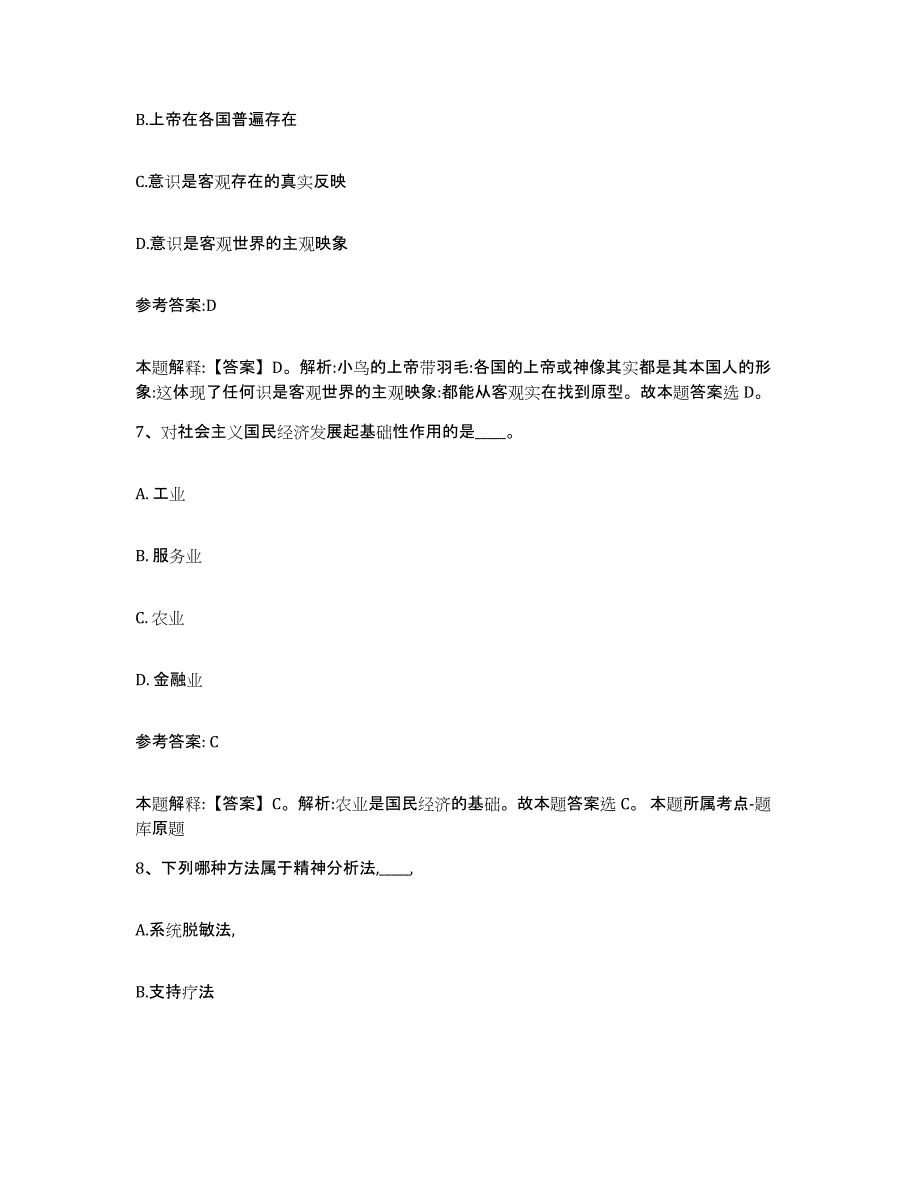 B.上帝在各国普遍存在

C.意识是客观存在的真实反映

D.意识是客观世界的主观映象

参考答案:D

本题解释:【答案】D。解析:小鸟的上帝带羽毛:各国的上帝或神像其实都是其本国人的形象:这体现了任何识是客观世界的主观映象:都能从客观实在找到原型。故本题答案选 D。

7、对社会主义国民经济发展起基础性作用的是____。

A. 工业

B. 服务业

C. 农业

D. 金融业

参考答案: C

本题解释:【答案】C。解析:农业是国民经济的基础。故本题答案选 C。 本题所属考点-题库原题

8、下列哪种方法属于精神分析法,____,

A.系统脱敏法,

B.支持疗法